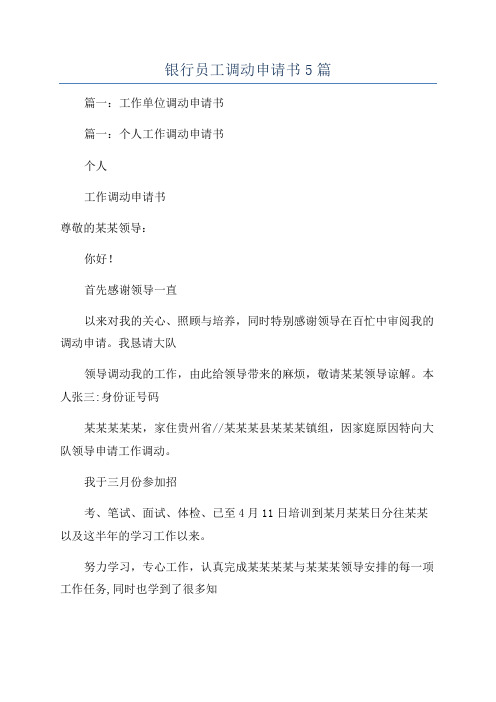 银行员工调动申请书5篇

篇一：工作单位调动申请书

篇一：个人工作调动申请书

个人

工作调动申请书

尊敬的某某领导：

你好！

首先感谢领导一直

以来对我的关心、照顾与培养，同时特别感谢领导在百忙中审阅我的调动申请。我恳请大队

领导调动我的工作，由此给领导带来的麻烦，敬请某某领导谅解。本人张三:身份证号码

某某某某某，家住贵州省//某某某县某某某镇组，因家庭原因特向大队领导申请工作调动。

我于三月份参加招

考、笔试、面试、体检、已至4月11日培训到某月某某日分往某某以及这半年的学习工作以来。

努力学习，专心工作，认真完成某某某某与某某某领导安排的每一项工作任务,同时也学到了很多知